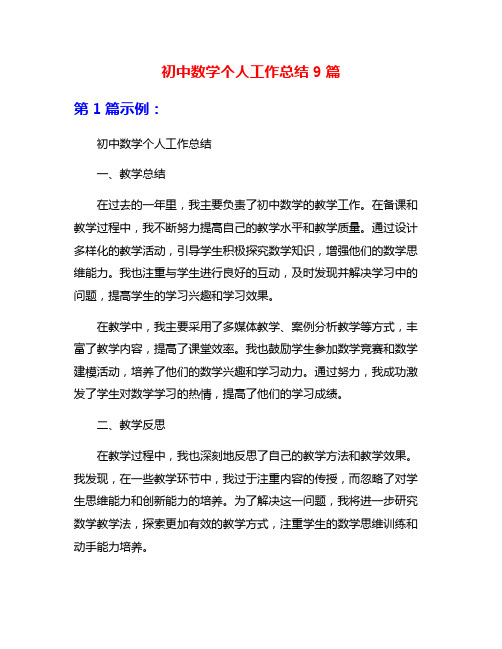 初中数学个人工作总结 9 篇

第 1 篇示例：

初中数学个人工作总结

一、教学总结

在过去的一年里，我主要负责了初中数学的教学工作。在备课和教学过程中，我不断努力提高自己的教学水平和教学质量。通过设计多样化的教学活动，引导学生积极探究数学知识，增强他们的数学思维能力。我也注重与学生进行良好的互动，及时发现并解决学习中的问题，提高学生的学习兴趣和学习效果。

在教学中，我主要采用了多媒体教学、案例分析教学等方式，丰富了教学内容，提高了课堂效率。我也鼓励学生参加数学竞赛和数学建模活动，培养了他们的数学兴趣和学习动力。通过努力，我成功激发了学生对数学学习的热情，提高了他们的学习成绩。

二、教学反思

在教学过程中，我也深刻地反思了自己的教学方法和教学效果。我发现，在一些教学环节中，我过于注重内容的传授，而忽略了对学生思维能力和创新能力的培养。为了解决这一问题，我将进一步研究数学教学法，探索更加有效的教学方式，注重学生的数学思维训练和动手能力培养。